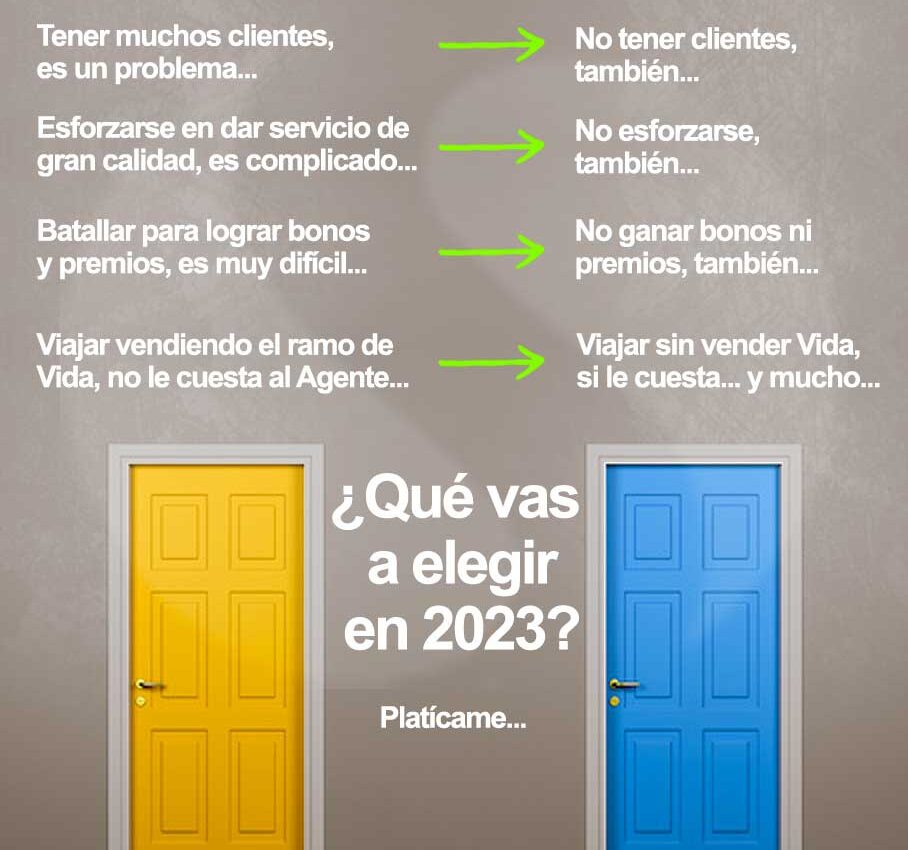 Tener muchos clientes, es un problema...

No tener clientes, también...

Esforzarse en dar servicio de gran calidad, es complicado...

No esforzarse, también...

Batallar para lograr bonos y premios, es muy difícil...

No ganar bonos ni premios, también...

Viajar vendiendo el ramo de Vida, no le cuesta al Agente...

Viajar sin vender Vida, si le cuesta... y mucho...

¿Qué vas a elegir en 2023?

Platícame...